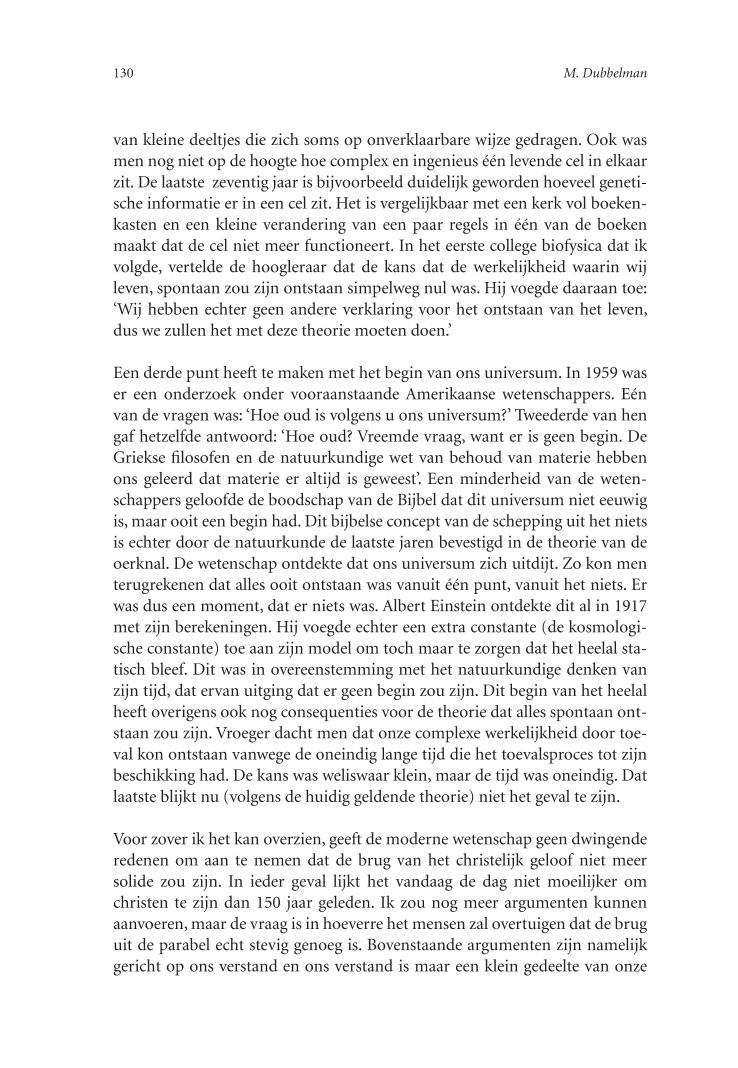 130 M. Dubbelman

van kleine deeltjes die zich soms op onverklaarbare wijze gedragen. Ook was men nog niet op de hoogte hoe complex en ingenieus één levende cel in elkaar zit. De laatste zeventig jaar is bijvoorbeeld duidelijk geworden hoeveel genetische informatie er in een cel zit. Het is vergelijkbaar met een kerk vol boekenkasten en een kleine verandering van een paar regels in één van de boeken maakt dat de cel niet meer functioneert. In het eerste college biofysica dat ik volgde, vertelde de hoogleraar dat de kans dat de werkelijkheid waarin wij leven, spontaan zou zijn ontstaan simpelweg nul was. Hij voegde daaraan toe: 'Wij hebben echter geen andere verklaring voor het ontstaan van het leven, dus we zullen het met deze theorie moeten doen.'

Een derde punt heeft te maken met het begin van ons universum. In 1959 was er een onderzoek onder vooraanstaande Amerikaanse wetenschappers. Eén van de vragen was: 'Hoe oud is volgens u ons universum?' Tweederde van hen gaf hetzelfde antwoord: 'Hoe oud? Vreemde vraag, want er is geen begin. De Griekse filosofen en de natuurkundige wet van behoud van materie hebben ons geleerd dat materie er altijd is geweest'. Een minderheid van de wetenschappers geloofde de boodschap van de Bijbel dat dit universum niet eeuwig is, maar ooit een begin had. Dit bijbelse concept van de schepping uit het niets is echter door de natuurkunde de laatste jaren bevestigd in de theorie van de oerknal. De wetenschap ontdekte dat ons universum zich uitdijt. Zo kon men terugrekenen dat alles ooit ontstaan was vanuit één punt, vanuit het niets. Er was dus een moment, dat er niets was. Albert Einstein ontdekte dit al in 1917 met zijn berekeningen. Hij voegde echter een extra constante (de kosmologische constante) toe aan zijn model om toch maar te zorgen dat het heelal statisch bleef. Dit was in overeenstemming met het natuurkundige denken van zijn tijd, dat ervan uitging dat er geen begin zou zijn. Dit begin van het heelal heeft overigens ook nog consequenties voor de theorie dat alles spontaan ontstaan zou zijn. Vroeger dacht men dat onze complexe werkelijkheid door toeval kon ontstaan vanwege de oneindig lange tijd die het toevalsproces tot zijn beschikking had. De kans was weliswaar klein, maar de tijd was oneindig. Dat laatste blijkt nu (volgens de huidig geldende theorie) niet het geval te zijn.

Voor zover ik het kan overzien, geeft de moderne wetenschap geen dwingende redenen om aan te nemen dat de brug van het christelijk geloof niet meer solide zou zijn. In ieder geval lijkt het vandaag de dag niet moeilijker om christen te zijn dan 150 jaar geleden. Ik zou nog meer argumenten kunnen aanvoeren, maar de vraag is in hoeverre het mensen zal overtuigen dat de brug uit de parabel echt stevig genoeg is. Bovenstaande argumenten zijn namelijk gericht op ons verstand en ons verstand is maar een klein gedeelte van onze